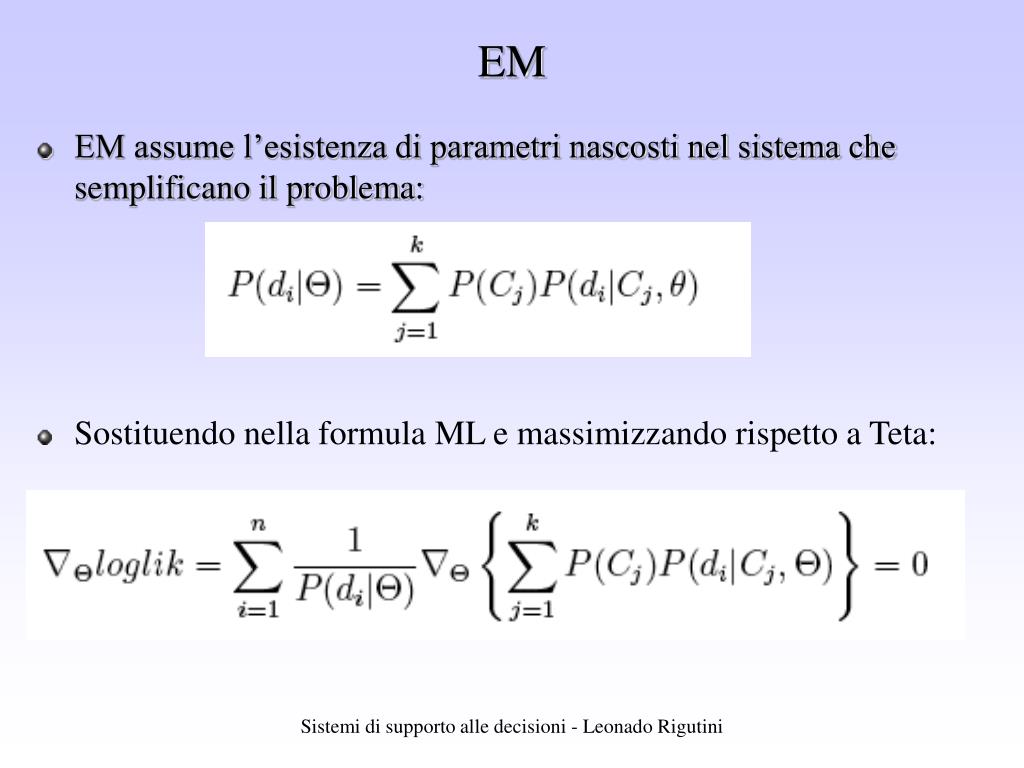 EM

EM assume l’esistenza di parametri nascosti nel sistema che semplificano il problema:

$P(d_i|\Theta) = \sum_{j=1}^{k} P(C_j)P(d_i|C_j, \theta)$

Sostituendo nella formula ML e massimizzando rispetto a Teta:

$\nabla_\Theta loglik = \sum_{i=1}^{n} \frac{1}{P(d_i|\Theta)} \nabla_\Theta \left\{ \sum_{j=1}^{k} P(C_j)P(d_i|C_j, \Theta) \right\} = 0$

Sistemi di supporto alle decisioni - Leonado Rigutini